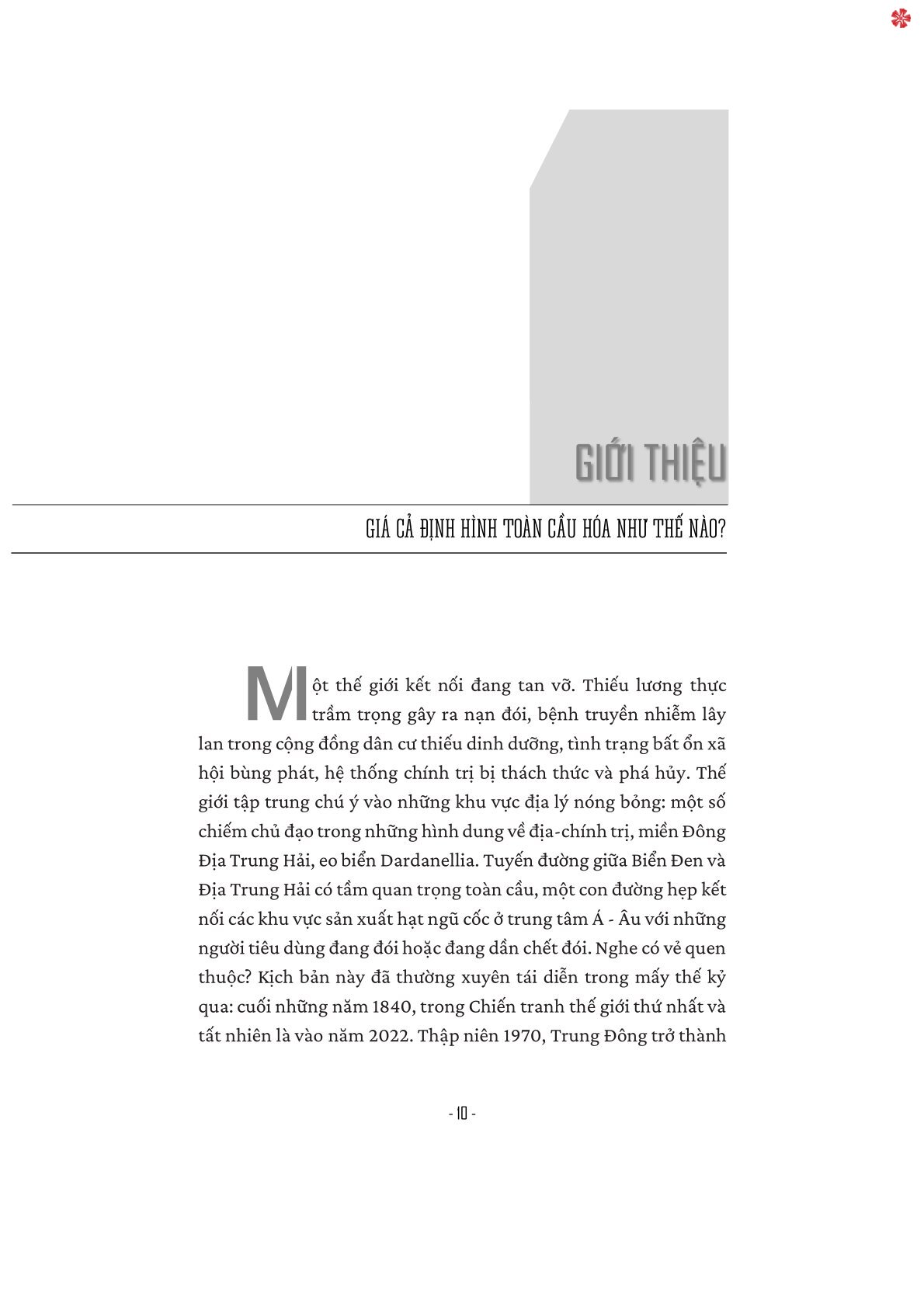 GIỚI THIỆU

GIÁ CẢ ĐỊNH HÌNH TOÀN CẦU HÓA NHƯ THẾ NÀO?

Một thế giới kết nối đang tan vỡ. Thiếu lương thực trầm trọng gây ra nạn đói, bệnh truyền nhiễm lây lan trong cộng đồng dân cư thiếu dinh dưỡng, tình trạng bất ổn xã hội bùng phát, hệ thống chính trị bị thách thức và phá hủy. Thế giới tập trung chú ý vào những khu vực địa lý nóng bỏng: một số chiếm chủ đạo trong những hình dung về địa-chính trị, miền Đông Địa Trung Hải, eo biển Dardanellia. Tuyến đường giữa Biển Đen và Địa Trung Hải có tầm quan trọng toàn cầu, một con đường hẹp kết nối các khu vực sản xuất hạt ngũ cốc ở trung tâm Á - Âu với những người tiêu dùng đang đói hoặc đang dần chết đói. Nghe có vẻ quen thuộc? Kịch bản này đã thường xuyên tái diễn trong mấy thế kỷ qua: cuối những năm 1840, trong Chiến tranh thế giới thứ nhất và tất nhiên là vào năm 2022. Thập niên 1970, Trung Đông trở thành

- 10 -